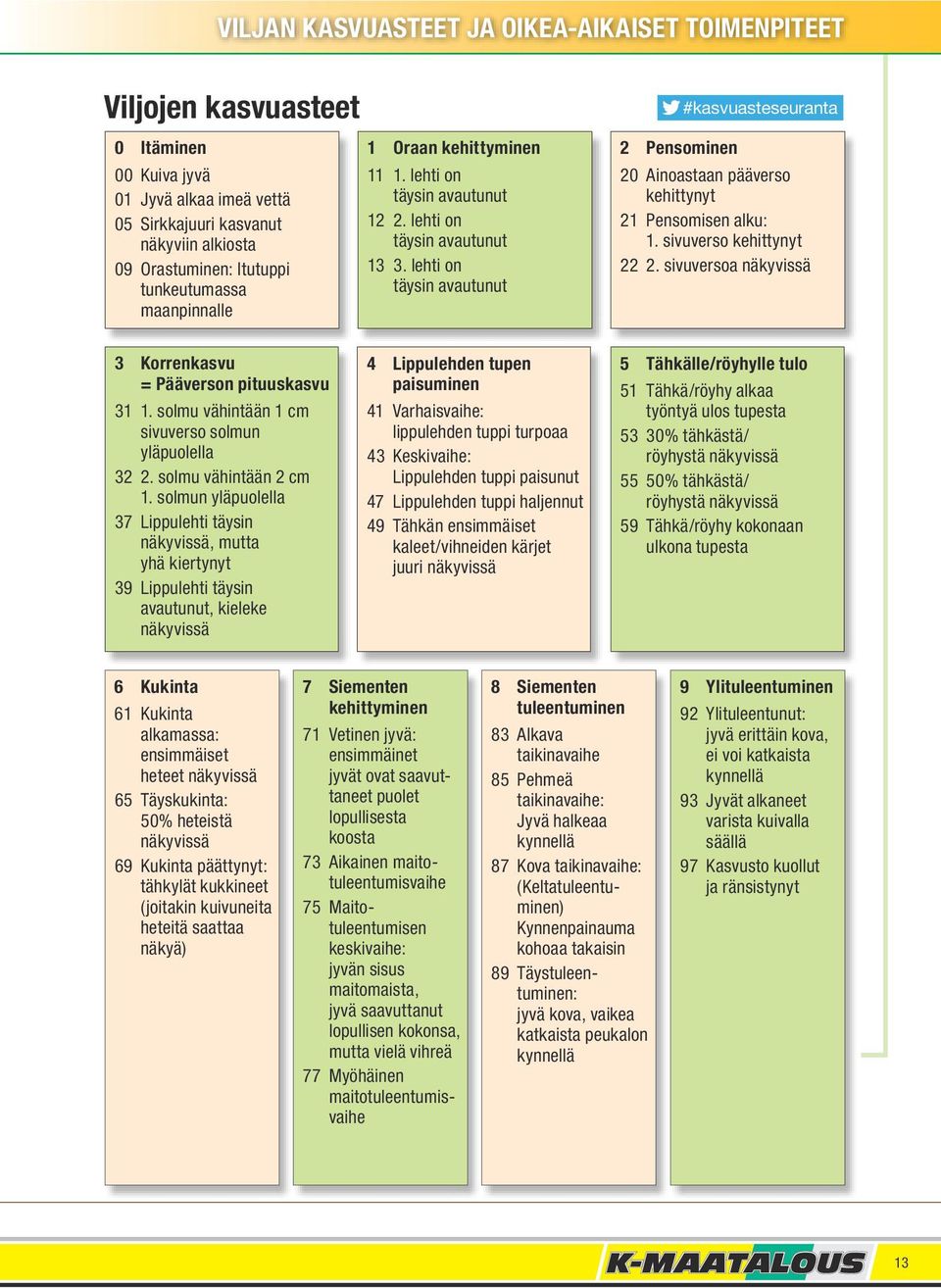 VILJAN KASVUASTEET JA OIKEA-AIKAISET TOIMENPITEET

Viljojen kasvuasteet

#kasvuasteseuranta

0 Itäminen
00 Kuiva jyvä
01 Jyvä alkaa imeä vettä
05 Sirkkajuuri kasvanut näkyviin alkiosta
09 Orastuminen: Itutuppi tunkeutumassa maanpinnalle

1 Oraan kehittyminen
11 1. lehti on täysin avautunut
12 2. lehti on täysin avautunut
13 3. lehti on täysin avautunut

2 Pensominen
20 Ainoastaan pääverso kehittynyt
21 Pensomisen alku: 1. sivuverso kehittynyt
22 2. sivuversoa näkyvissä

3 Korrenkasvu = Pääverson pituuskasvu
31 1. solmu vähintään 1 cm sivuverso solmun yläpuolella
32 2. solmu vähintään 2 cm 1. solmun yläpuolella
37 Lippulehti täysin näkyvissä, mutta yhä kiertynyt
39 Lippulehti täysin avautunut, kieleke näkyvissä

4 Lippulehden tupen paisuminen
41 Varhaisvaihe: lippulehden tuppi turpoaa
43 Keskivaihe: Lippulehden tuppi paisunut
47 Lippulehden tuppi haljennut
49 Tähkän ensimmäiset kaleet/vihneiden kärjet juuri näkyvissä

5 Tähkälle/röyhylle tulo
51 Tähkä/röyhy alkaa työntyä ulos tupesta
53 30% tähkästä/ röyhystä näkyvissä
55 50% tähkästä/ röyhystä näkyvissä
59 Tähkä/röyhy kokonaan ulkona tupesta

6 Kukinta
61 Kukinta alkamassa: ensimmäiset heteet näkyvissä
65 Täyskukinta: 50% heteistä näkyvissä
69 Kukinta päättynyt: tähkylät kukkineet (joitakin kuivuneita heteitä saattaa näkyä)

7 Siementen kehittyminen
71 Vetinen jyvä: ensimmäinet jyvät ovat saavuttaneet puolet lopullisesta koosta
73 Aikainen maitotuleentumisvaihe
75 Maitotuleentumisen keskivaihe: jyvän sisus maitomaista, jyvä saavuttanut lopullisen kokonsa, mutta vielä vihreä
77 Myöhäinen maitotuleentumisvaihe

8 Siementen tuleentuminen
83 Alkava taikinavaihe
85 Pehmeä taikinavaihe: Jyvä halkeaa kynnellä
87 Kova taikinavaihe: (Keltatuleentuminen) Kynnenpainauma kohoaa takaisin
89 Täystuleentuminen: jyvä kova, vaikea katkaista peukalon kynnellä

9 Ylituleentuminen
92 Ylituleentunut: jyvä erittäin kova, ei voi katkaista kynnellä
93 Jyvät alkaneet varista kuivalla säällä
97 Kasvusto kuollut ja ränsistynyt

K-MAATALOUS
13